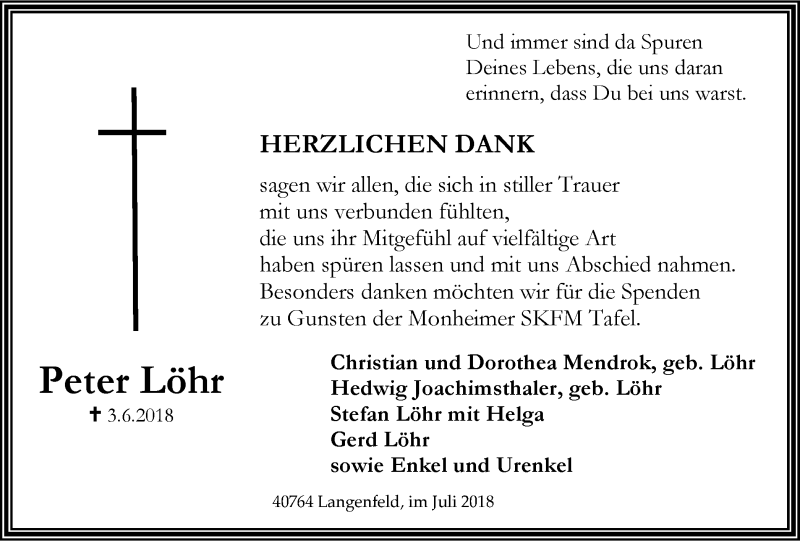 Und immer sind da Spuren
Deines Lebens, die uns daran
erinnern, dass Du bei uns warst.

HERZLICHEN DANK

sagen wir allen, die sich in stiller Trauer
mit uns verbunden fühlten,
die uns ihr Mitgefühl auf vielfältige Art
haben spüren lassen und mit uns Abschied nahmen.
Besonders danken möchten wir für die Spenden
zu Gunsten der Monheimer SKFM Tafel.

Peter Löhr
✝ 3.6.2018

Christian und Dorothea Mendrok, geb. Löhr
Hedwig Joachimsthaler, geb. Löhr
Stefan Löhr mit Helga
Gerd Löhr
sowie Enkel und Urenkel

40764 Langenfeld, im Juli 2018